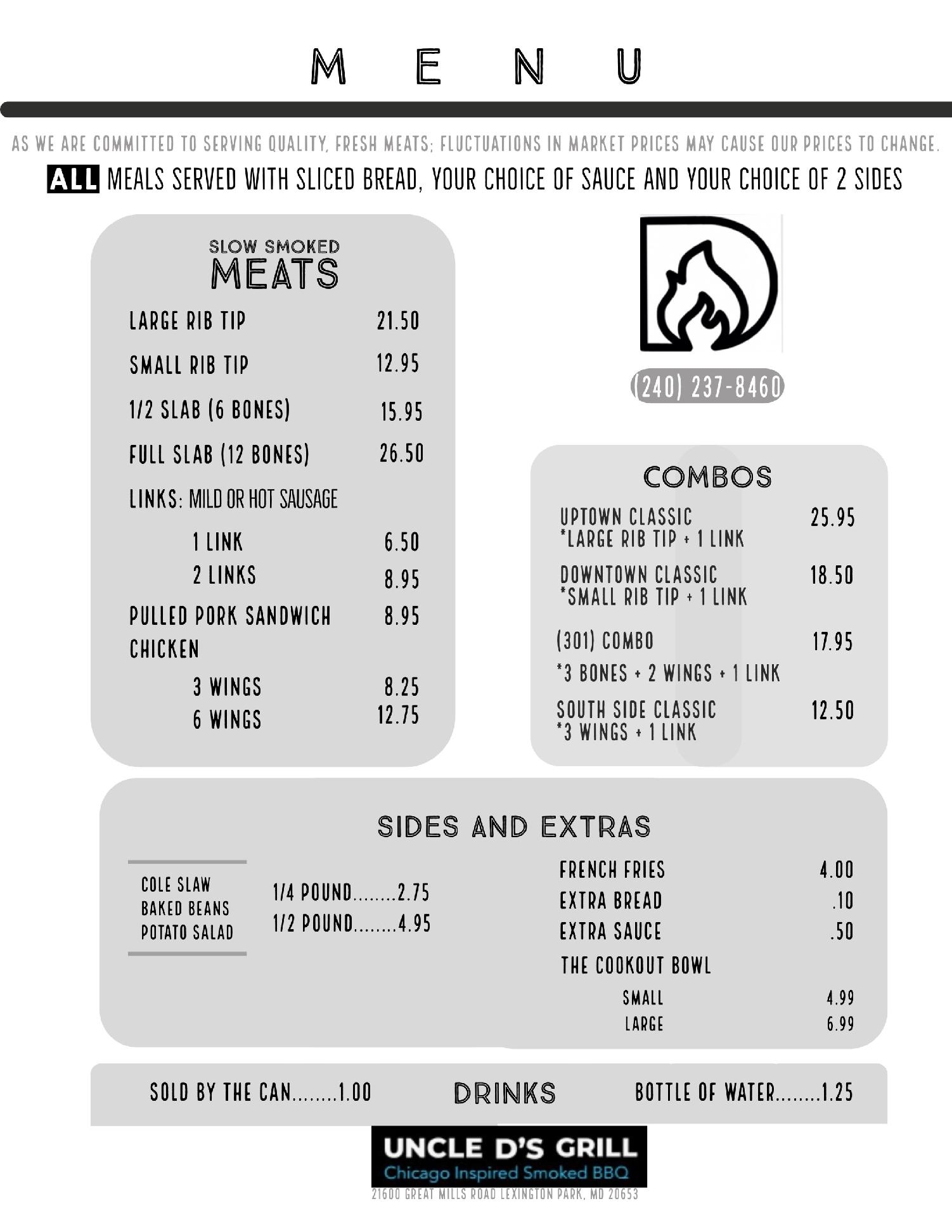 MENU

AS WE ARE COMMITTED TO SERVING QUALITY, FRESH MEATS; FLUCTUATIONS IN MARKET PRICES MAY CAUSE OUR PRICES TO CHANGE.

ALL MEALS SERVED WITH SLICED BREAD, YOUR CHOICE OF SAUCE AND YOUR CHOICE OF 2 SIDES

SLOW SMOKED
MEATS

LARGE RIB TIP 21.50
SMALL RIB TIP 12.95
1/2 SLAB (6 BONES) 15.95
FULL SLAB (12 BONES) 26.50
LINKS: MILD OR HOT SAUSAGE
1 LINK 6.50
2 LINKS 8.95
PULLED PORK SANDWICH 8.95
CHICKEN
3 WINGS 8.25
6 WINGS 12.75

(240) 237-8460

COMBOS

UPTOWN CLASSIC 25.95
*LARGE RIB TIP + 1 LINK
DOWNTOWN CLASSIC 18.50
*SMALL RIB TIP + 1 LINK
(301) COMBO 17.95
*3 BONES + 2 WINGS + 1 LINK
SOUTH SIDE CLASSIC 12.50
*3 WINGS + 1 LINK

SIDES AND EXTRAS

COLE SLAW
BAKED BEANS
POTATO SALAD

1/4 POUND........2.75
1/2 POUND........4.95

FRENCH FRIES 4.00
EXTRA BREAD .10
EXTRA SAUCE .50
THE COOKOUT BOWL
SMALL 4.99
LARGE 6.99

SOLD BY THE CAN........1.00 DRINKS BOTTLE OF WATER........1.25

UNCLE D'S GRILL
Chicago Inspired Smoked BBQ
21600 GREAT MILLS ROAD LEXINGTON PARK, MD 20653